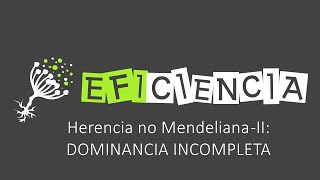 EFICIENCIA

Herencia no Mendeliana-II:
DOMINANCIA INCOMPLETA